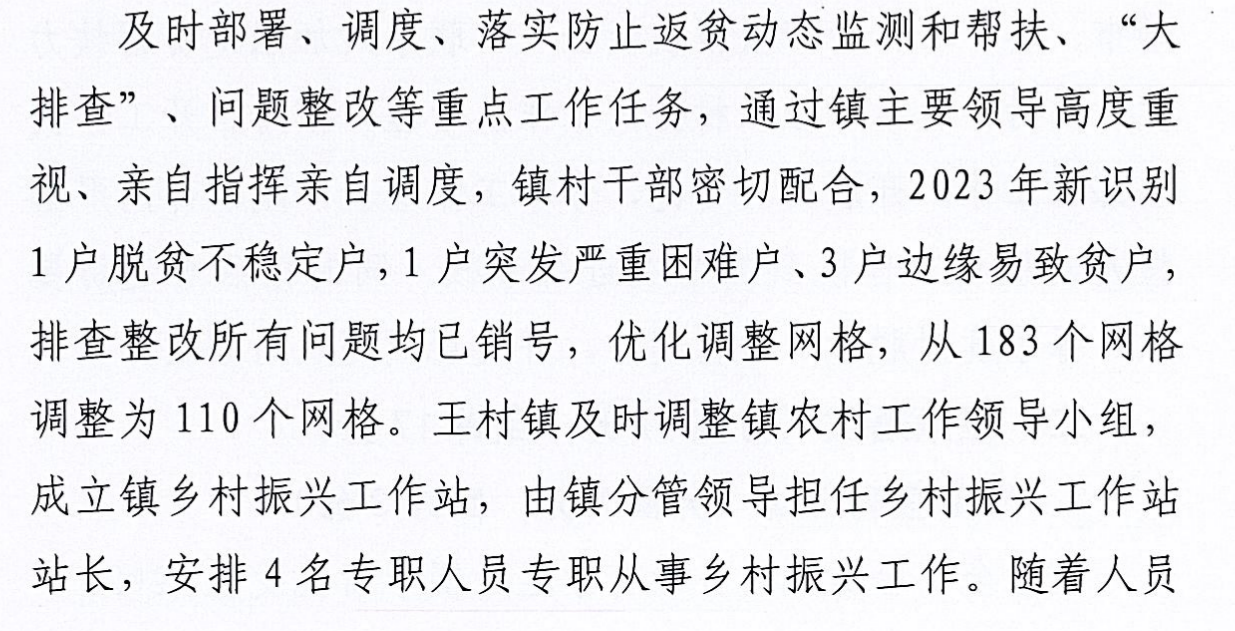 及时部署、调度、落实防止返贫动态监测和帮扶、“大排查”、问题整改等重点工作任务，通过镇主要领导高度重视、亲自指挥亲自调度，镇村干部密切配合，2023年新识别1户脱贫不稳定户，1户突发严重困难户、3户边缘易致贫户，排查整改所有问题均已销号，优化调整网格，从183个网格调整为110个网格。王村镇及时调整镇农村工作领导小组，成立镇乡村振兴工作站，由镇分管领导担任乡村振兴工作站站长，安排4名专职人员专职从事乡村振兴工作。随着人员